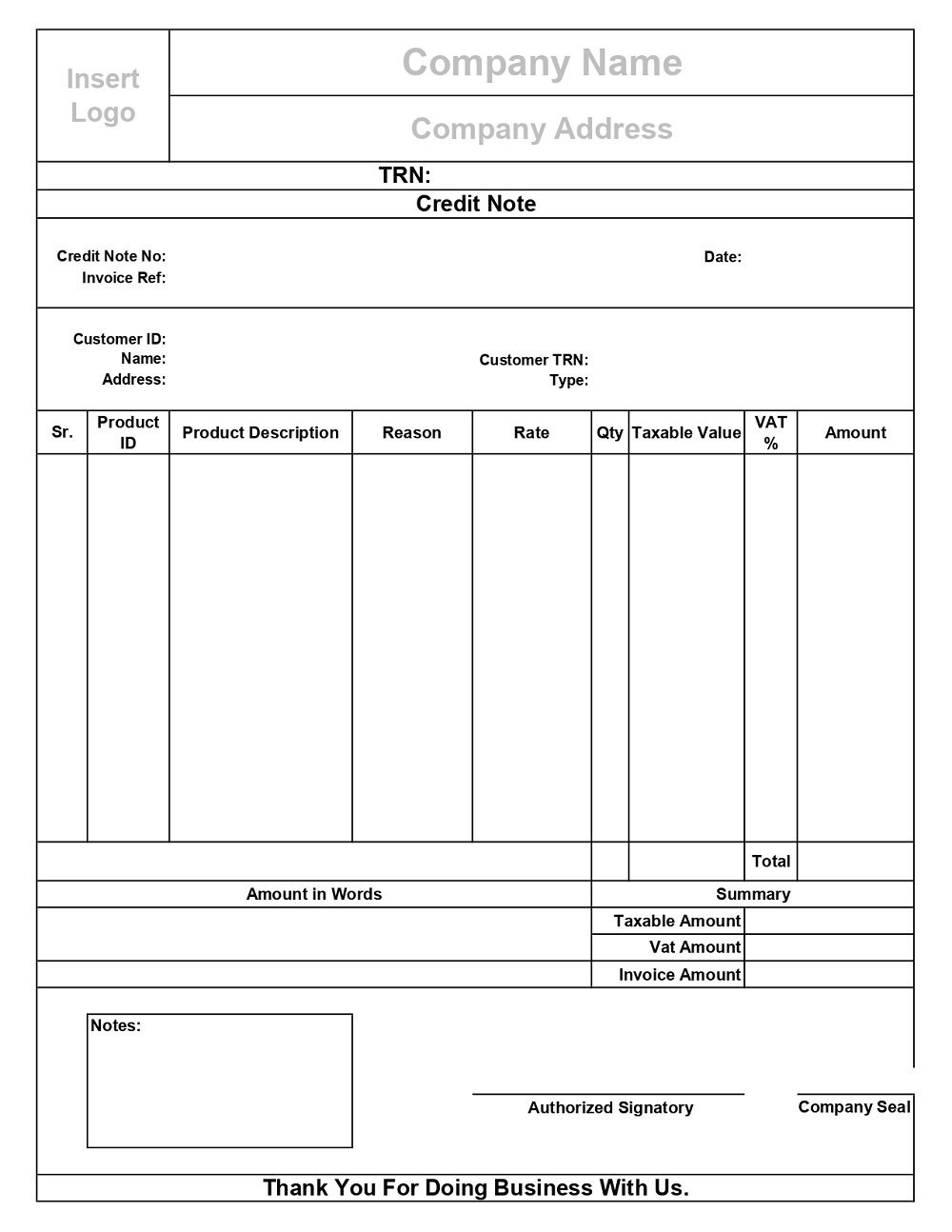 Insert Logo

Company Name

Company Address

TRN:

Credit Note

Credit Note No:
Invoice Ref:

Date:

Customer ID:
Name:
Address:

Customer TRN:
Type:

| Sr. | Product ID | Product Description | Reason | Rate | Qty | Taxable Value | VAT % | Amount |
|---|---|---|---|---|---|---|---|---|
| | | | | | | | | |
| | | | | | | | Total | |

Amount in Words

Summary
Taxable Amount
Vat Amount
Invoice Amount

Notes:

Authorized Signatory

Company Seal

Thank You For Doing Business With Us.